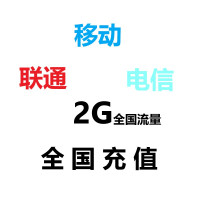 移动

联通

电信

2G全国流量

全国充值